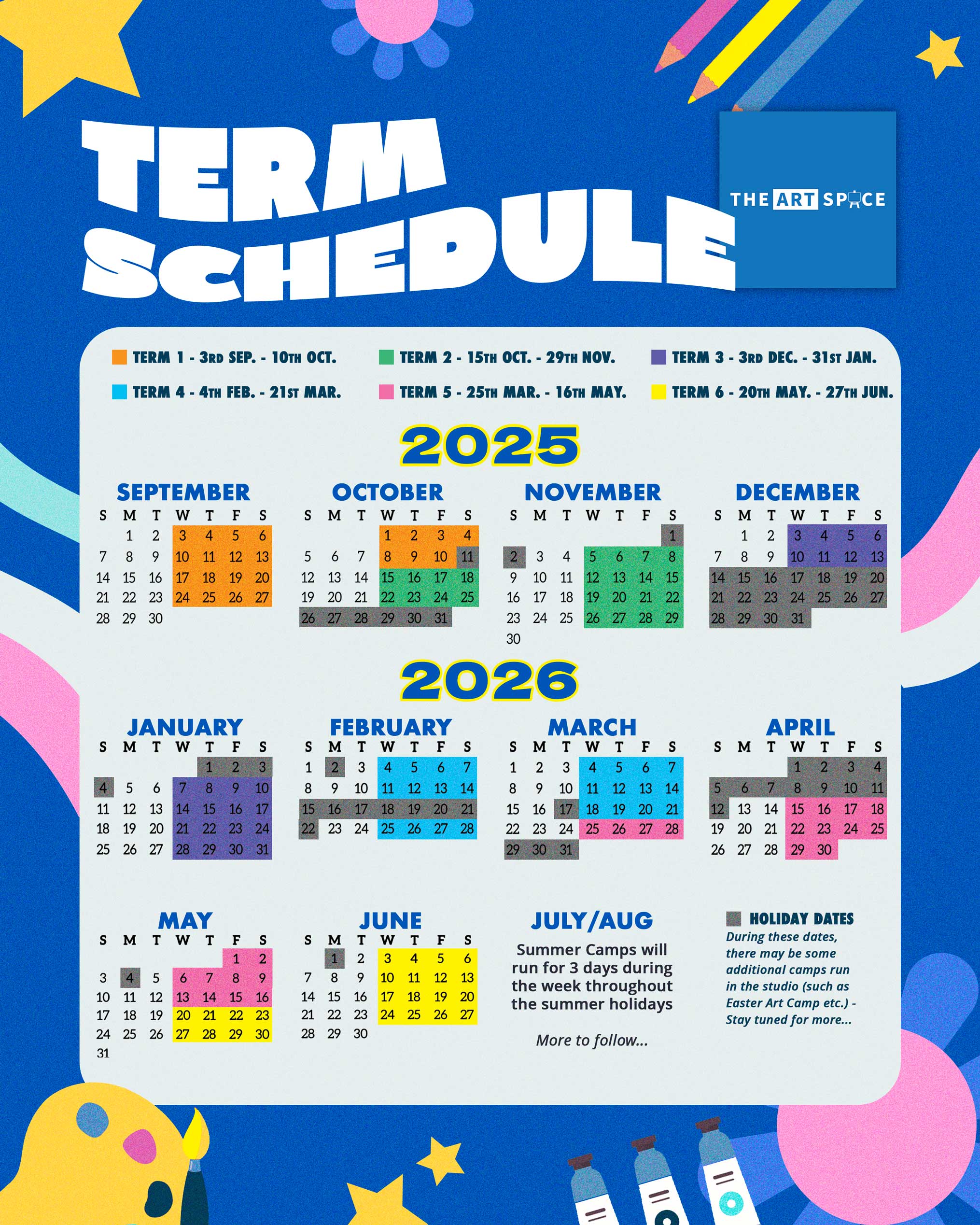 TERM SCHEDULE

THE ART SPACE

TERM 1 - 3RD SEP. - 10TH OCT.
TERM 2 - 15TH OCT. - 29TH NOV.
TERM 3 - 3RD DEC. - 31ST JAN.
TERM 4 - 4TH FEB. - 21ST MAR.
TERM 5 - 25TH MAR. - 16TH MAY.
TERM 6 - 20TH MAY. - 27TH JUN.

2025

SEPTEMBER

| S | M | T | W | T | F | S |
|---|---|---|---|---|---|---|
| | 1 | 2 | 3 | 4 | 5 | 6 |
| 7 | 8 | 9 | 10 | 11 | 12 | 13 |
| 14 | 15 | 16 | 17 | 18 | 19 | 20 |
| 21 | 22 | 23 | 24 | 25 | 26 | 27 |
| 28 | 29 | 30 | | | | |

OCTOBER

| S | M | T | W | T | F | S |
|---|---|---|---|---|---|---|
| | | | 1 | 2 | 3 | 4 |
| 5 | 6 | 7 | 8 | 9 | 10 | 11 |
| 12 | 13 | 14 | 15 | 16 | 17 | 18 |
| 19 | 20 | 21 | 22 | 23 | 24 | 25 |
| 26 | 27 | 28 | 29 | 30 | 31 | |

NOVEMBER

| S | M | T | W | T | F | S |
|---|---|---|---|---|---|---|
| | | | | | | 1 |
| 2 | 3 | 4 | 5 | 6 | 7 | 8 |
| 9 | 10 | 11 | 12 | 13 | 14 | 15 |
| 16 | 17 | 18 | 19 | 20 | 21 | 22 |
| 23 | 24 | 25 | 26 | 27 | 28 | 29 |
| 30 | | | | | | |

DECEMBER

| S | M | T | W | T | F | S |
|---|---|---|---|---|---|---|
| | 1 | 2 | 3 | 4 | 5 | 6 |
| 7 | 8 | 9 | 10 | 11 | 12 | 13 |
| 14 | 15 | 16 | 17 | 18 | 19 | 20 |
| 21 | 22 | 23 | 24 | 25 | 26 | 27 |
| 28 | 29 | 30 | 31 | | | |

2026

JANUARY

| S | M | T | W | T | F | S |
|---|---|---|---|---|---|---|
| | | | | 1 | 2 | 3 |
| 4 | 5 | 6 | 7 | 8 | 9 | 10 |
| 11 | 12 | 13 | 14 | 15 | 16 | 17 |
| 18 | 19 | 20 | 21 | 22 | 23 | 24 |
| 25 | 26 | 27 | 28 | 29 | 30 | 31 |

FEBRUARY

| S | M | T | W | T | F | S |
|---|---|---|---|---|---|---|
| 1 | 2 | 3 | 4 | 5 | 6 | 7 |
| 8 | 9 | 10 | 11 | 12 | 13 | 14 |
| 15 | 16 | 17 | 18 | 19 | 20 | 21 |
| 22 | 23 | 24 | 25 | 26 | 27 | 28 |

MARCH

| S | M | T | W | T | F | S |
|---|---|---|---|---|---|---|
| 1 | 2 | 3 | 4 | 5 | 6 | 7 |
| 8 | 9 | 10 | 11 | 12 | 13 | 14 |
| 15 | 16 | 17 | 18 | 19 | 20 | 21 |
| 22 | 23 | 24 | 25 | 26 | 27 | 28 |
| 29 | 30 | 31 | | | | |

APRIL

| S | M | T | W | T | F | S |
|---|---|---|---|---|---|---|
| | | | 1 | 2 | 3 | 4 |
| 5 | 6 | 7 | 8 | 9 | 10 | 11 |
| 12 | 13 | 14 | 15 | 16 | 17 | 18 |
| 19 | 20 | 21 | 22 | 23 | 24 | 25 |
| 26 | 27 | 28 | 29 | 30 | | |

MAY

| S | M | T | W | T | F | S |
|---|---|---|---|---|---|---|
| | | | | | 1 | 2 |
| 3 | 4 | 5 | 6 | 7 | 8 | 9 |
| 10 | 11 | 12 | 13 | 14 | 15 | 16 |
| 17 | 18 | 19 | 20 | 21 | 22 | 23 |
| 24 | 25 | 26 | 27 | 28 | 29 | 30 |
| 31 | | | | | | |

JUNE

| S | M | T | W | T | F | S |
|---|---|---|---|---|---|---|
| | 1 | 2 | 3 | 4 | 5 | 6 |
| 7 | 8 | 9 | 10 | 11 | 12 | 13 |
| 14 | 15 | 16 | 17 | 18 | 19 | 20 |
| 21 | 22 | 23 | 24 | 25 | 26 | 27 |
| 28 | 29 | 30 | | | | |

JULY/AUG

Summer Camps will run for 3 days during the week throughout the summer holidays

More to follow...

HOLIDAY DATES
During these dates, there may be some additional camps run in the studio (such as Easter Art Camp etc.) - Stay tuned for more...